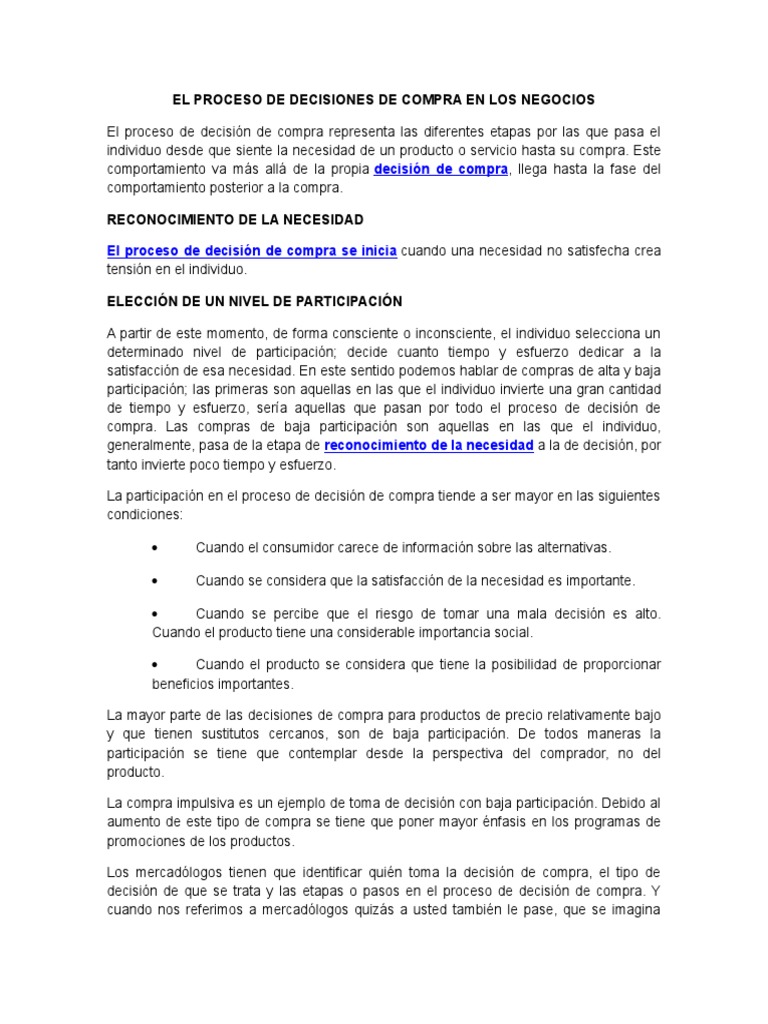 EL PROCESO DE DECISIONES DE COMPRA EN LOS NEGOCIOS

El proceso de decisión de compra representa las diferentes etapas por las que pasa el individuo desde que siente la necesidad de un producto o servicio hasta su compra. Este comportamiento va más allá de la propia decisión de compra, llega hasta la fase del comportamiento posterior a la compra.

RECONOCIMIENTO DE LA NECESIDAD

El proceso de decisión de compra se inicia cuando una necesidad no satisfecha crea tensión en el individuo.

ELECCIÓN DE UN NIVEL DE PARTICIPACIÓN

A partir de este momento, de forma consciente o inconsciente, el individuo selecciona un determinado nivel de participación; decide cuanto tiempo y esfuerzo dedicar a la satisfacción de esa necesidad. En este sentido podemos hablar de compras de alta y baja participación; las primeras son aquellas en las que el individuo invierte una gran cantidad de tiempo y esfuerzo, sería aquellas que pasan por todo el proceso de decisión de compra. Las compras de baja participación son aquellas en las que el individuo, generalmente, pasa de la etapa de reconocimiento de la necesidad a la de decisión, por tanto invierte poco tiempo y esfuerzo.

La participación en el proceso de decisión de compra tiende a ser mayor en las siguientes condiciones:

• Cuando el consumidor carece de información sobre las alternativas.

• Cuando se considera que la satisfacción de la necesidad es importante.

• Cuando se percibe que el riesgo de tomar una mala decisión es alto. Cuando el producto tiene una considerable importancia social.

• Cuando el producto se considera que tiene la posibilidad de proporcionar beneficios importantes.

La mayor parte de las decisiones de compra para productos de precio relativamente bajo y que tienen sustitutos cercanos, son de baja participación. De todos maneras la participación se tiene que contemplar desde la perspectiva del comprador, no del producto.

La compra impulsiva es un ejemplo de toma de decisión con baja participación. Debido al aumento de este tipo de compra se tiene que poner mayor énfasis en los programas de promociones de los productos.

Los mercadólogos tienen que identificar quién toma la decisión de compra, el tipo de decisión de que se trata y las etapas o pasos en el proceso de decisión de compra. Y cuando nos referimos a mercadólogos quizás a usted también le pase, que se imagina